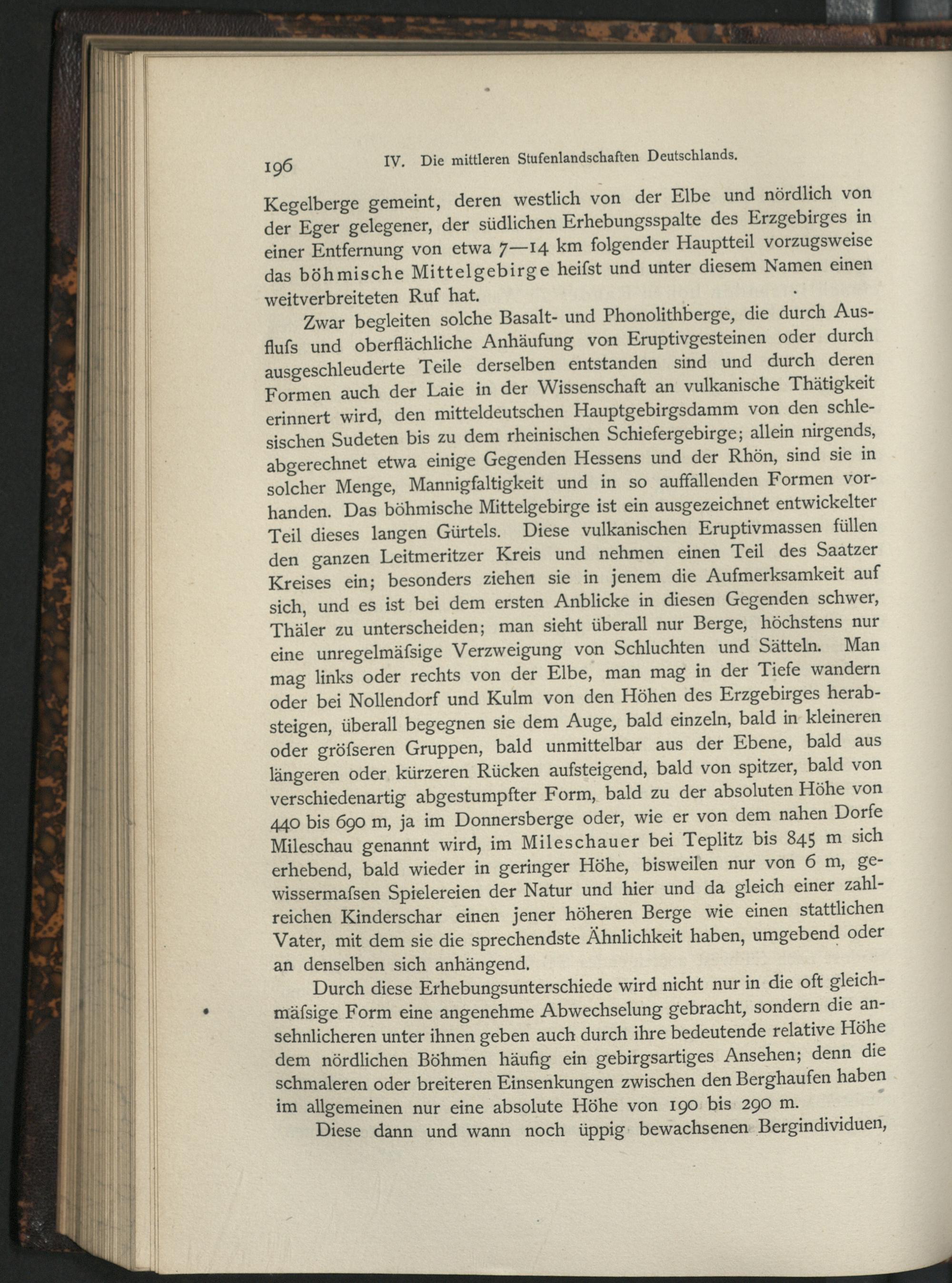 196 IV. Die mittleren Stufenlandschaften Deutschlands.

Kegelberge gemeint, deren westlich von der Elbe und nördlich von der Eger gelegener, der südlichen Erhebungsspalte des Erzgebirges in einer Entfernung von etwa 7—14 km folgender Hauptteil vorzugsweise das böhmische Mittelgebirge heifst und unter diesem Namen einen weitverbreiteten Ruf hat.

Zwar begleiten solche Basalt- und Phonolithberge, die durch Ausflufs und oberflächliche Anhäufung von Eruptivgesteinen oder durch ausgeschleuderte Teile derselben entstanden sind und durch deren Formen auch der Laie in der Wissenschaft an vulkanische Thätigkeit erinnert wird, den mitteldeutschen Hauptgebirgsdamm von den schlesischen Sudeten bis zu dem rheinischen Schiefergebirge; allein nirgends, abgerechnet etwa einige Gegenden Hessens und der Rhön, sind sie in solcher Menge, Mannigfaltigkeit und in so auffallenden Formen vorhanden. Das böhmische Mittelgebirge ist ein ausgezeichnet entwickelter Teil dieses langen Gürtels. Diese vulkanischen Eruptivmassen füllen den ganzen Leitmeritzer Kreis und nehmen einen Teil des Saatzer Kreises ein; besonders ziehen sie in jenem die Aufmerksamkeit auf sich, und es ist bei dem ersten Anblicke in diesen Gegenden schwer, Thäler zu unterscheiden; man sieht überall nur Berge, höchstens nur eine unregelmäfsige Verzweigung von Schluchten und Sätteln. Man mag links oder rechts von der Elbe, man mag in der Tiefe wandern oder bei Nollendorf und Kulm von den Höhen des Erzgebirges herabsteigen, überall begegnen sie dem Auge, bald einzeln, bald in kleineren oder gröfseren Gruppen, bald unmittelbar aus der Ebene, bald aus längeren oder kürzeren Rücken aufsteigend, bald von spitzer, bald von verschiedenartig abgestumpfter Form, bald zu der absoluten Höhe von 440 bis 690 m, ja im Donnersberge oder, wie er von dem nahen Dorfe Mileschau genannt wird, im Mileschauer bei Teplitz bis 845 m sich erhebend, bald wieder in geringer Höhe, bisweilen nur von 6 m, gewissermafsen Spielereien der Natur und hier und da gleich einer zahlreichen Kinderschar einen jener höheren Berge wie einen stattlichen Vater, mit dem sie die sprechendste Ähnlichkeit haben, umgebend oder an denselben sich anhängend.

Durch diese Erhebungsunterschiede wird nicht nur in die oft gleichmäfsige Form eine angenehme Abwechselung gebracht, sondern die ansehnlicheren unter ihnen geben auch durch ihre bedeutende relative Höhe dem nördlichen Böhmen häufig ein gebirgsartiges Ansehen; denn die schmaleren oder breiteren Einsenkungen zwischen den Berghaufen haben im allgemeinen nur eine absolute Höhe von 190 bis 290 m.

Diese dann und wann noch üppig bewachsenen Bergindividuen,